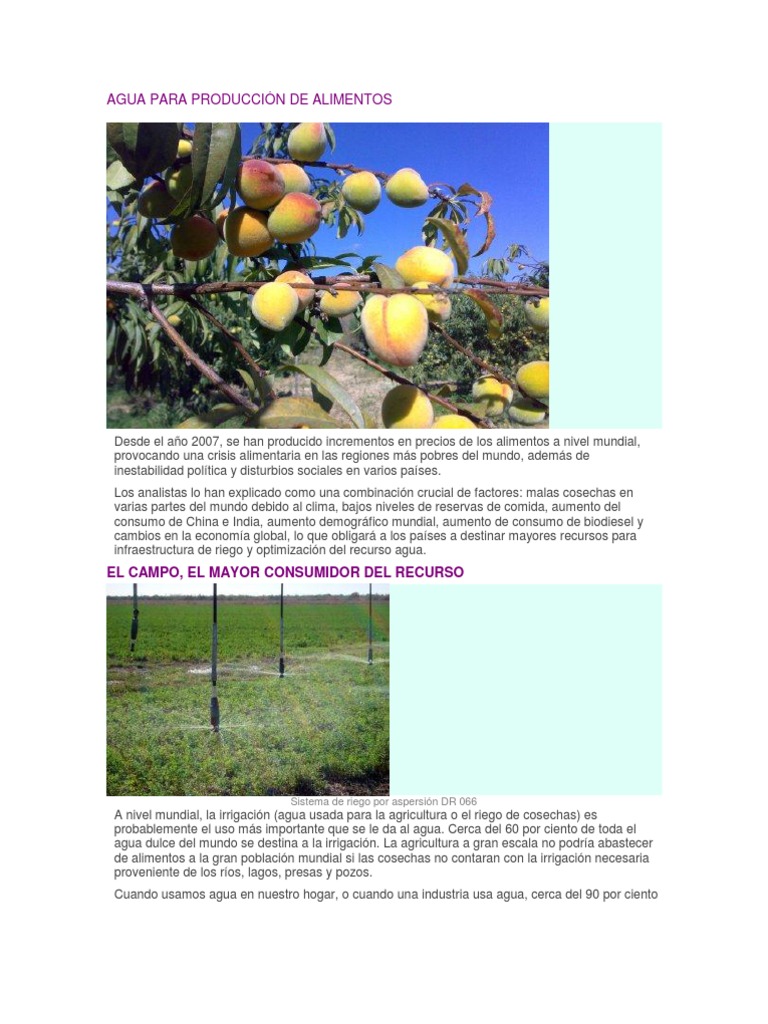 AGUA PARA PRODUCCIÓN DE ALIMENTOS

Desde el año 2007, se han producido incrementos en precios de los alimentos a nivel mundial, provocando una crisis alimentaria en las regiones más pobres del mundo, además de inestabilidad política y disturbios sociales en varios países.

Los analistas lo han explicado como una combinación crucial de factores: malas cosechas en varias partes del mundo debido al clima, bajos niveles de reservas de comida, aumento del consumo de China e India, aumento demográfico mundial, aumento de consumo de biodiesel y cambios en la economía global, lo que obligará a los países a destinar mayores recursos para infraestructura de riego y optimización del recurso agua.

EL CAMPO, EL MAYOR CONSUMIDOR DEL RECURSO

Sistema de riego por aspersión DR 066

A nivel mundial, la irrigación (agua usada para la agricultura o el riego de cosechas) es probablemente el uso más importante que se le da al agua. Cerca del 60 por ciento de toda el agua dulce del mundo se destina a la irrigación. La agricultura a gran escala no podría abastecer de alimentos a la gran población mundial si las cosechas no contaran con la irrigación necesaria proveniente de los ríos, lagos, presas y pozos.

Cuando usamos agua en nuestro hogar, o cuando una industria usa agua, cerca del 90 por ciento